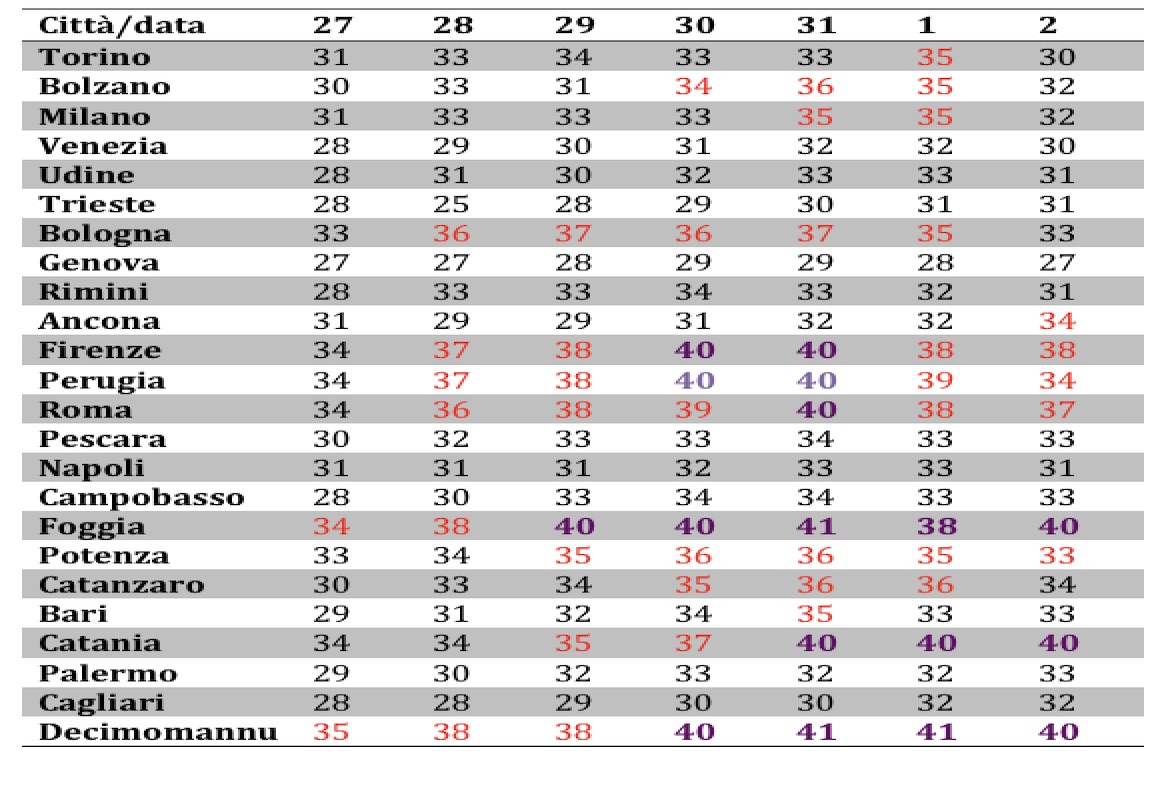 | Città/data | 27 | 28 | 29 | 30 | 31 | 1 | 2 |
|---|---|---|---|---|---|---|---|
| Torino | 31 | 33 | 34 | 33 | 33 | 35 | 30 |
| Bolzano | 30 | 33 | 31 | 34 | 36 | 35 | 32 |
| Milano | 31 | 33 | 33 | 33 | 35 | 35 | 32 |
| Venezia | 28 | 29 | 30 | 31 | 32 | 32 | 30 |
| Udine | 28 | 31 | 30 | 32 | 33 | 33 | 31 |
| Trieste | 28 | 25 | 28 | 29 | 30 | 31 | 31 |
| Bologna | 33 | 36 | 37 | 36 | 37 | 35 | 33 |
| Genova | 27 | 27 | 28 | 29 | 29 | 28 | 27 |
| Rimini | 28 | 33 | 33 | 34 | 33 | 32 | 31 |
| Ancona | 31 | 29 | 29 | 31 | 32 | 32 | 34 |
| Firenze | 34 | 37 | 38 | 40 | 40 | 38 | 38 |
| Perugia | 34 | 37 | 38 | 40 | 40 | 39 | 34 |
| Roma | 34 | 36 | 38 | 39 | 40 | 38 | 37 |
| Pescara | 30 | 32 | 33 | 33 | 34 | 33 | 33 |
| Napoli | 31 | 31 | 31 | 32 | 33 | 33 | 31 |
| Campobasso | 28 | 30 | 33 | 34 | 34 | 33 | 33 |
| Foggia | 34 | 38 | 40 | 40 | 41 | 38 | 40 |
| Potenza | 33 | 34 | 35 | 36 | 36 | 35 | 33 |
| Catanzaro | 30 | 33 | 34 | 35 | 36 | 36 | 34 |
| Bari | 29 | 31 | 32 | 34 | 35 | 33 | 33 |
| Catania | 34 | 34 | 35 | 37 | 40 | 40 | 40 |
| Palermo | 29 | 30 | 32 | 33 | 32 | 32 | 33 |
| Cagliari | 28 | 28 | 29 | 30 | 30 | 32 | 32 |
| Decimomannu | 35 | 38 | 38 | 40 | 41 | 41 | 40 |